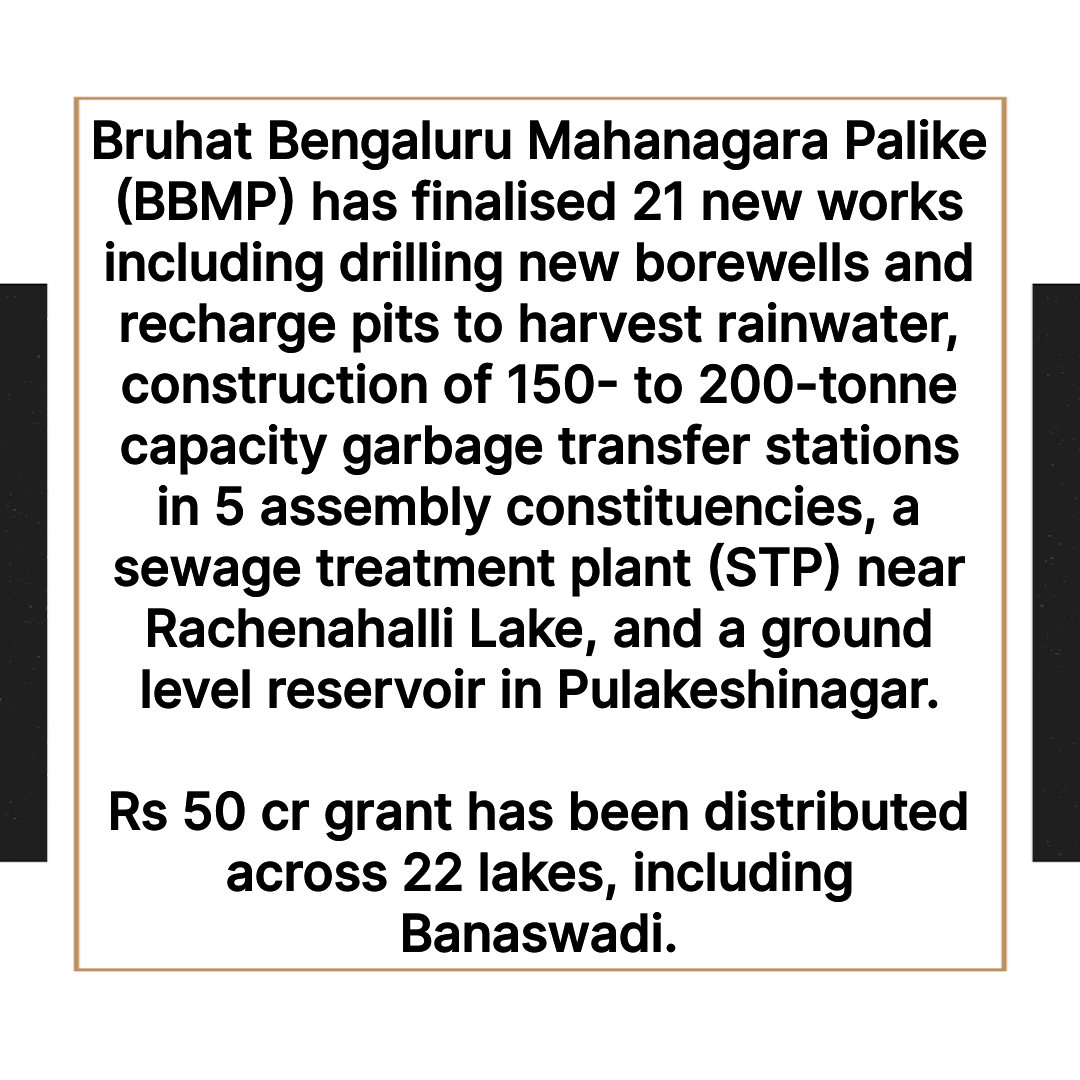 Bruhat Bengaluru Mahanagara Palike (BBMP) has finalised 21 new works including drilling new borewells and recharge pits to harvest rainwater, construction of 150- to 200-tonne capacity garbage transfer stations in 5 assembly constituencies, a sewage treatment plant (STP) near Rachenahalli Lake, and a ground level reservoir in Pulakeshinagar.

Rs 50 cr grant has been distributed across 22 lakes, including Banaswadi.